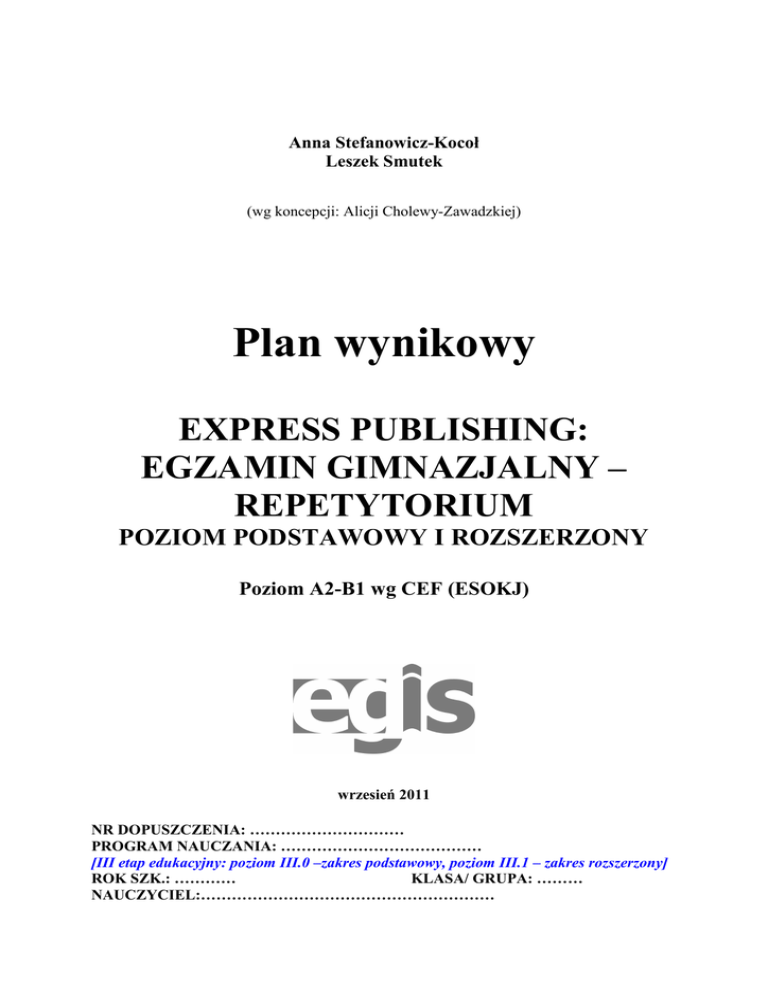 Anna Stefanowicz-Kocoł
Leszek Smutek

(wg koncepcji: Alicji Cholewy-Zawadzkiej)

Plan wynikowy

EXPRESS PUBLISHING:
EGZAMIN GIMNAZJALNY –
REPETYTORIUM
POZIOM PODSTAWOWY I ROZSZERZONY

Poziom A2-B1 wg CEF (ESOKJ)

egis

wrzesień 2011

NR DOPUSZCZENIA: …………………………
PROGRAM NAUCZANIA: …………………………………
[III etap edukacyjny: poziom III.0 –zakres podstawowy, poziom III.1 – zakres rozszerzony]
ROK SZK.: ………… KLASA/ GRUPA: ………
NAUCZYCIEL:…………………………………………………